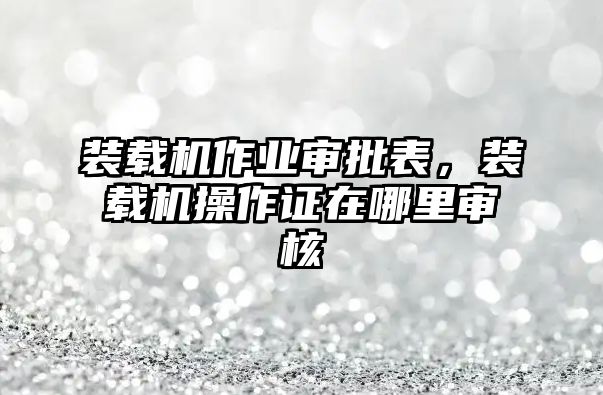 装载机作业审批表，装载机操作证在哪里审核